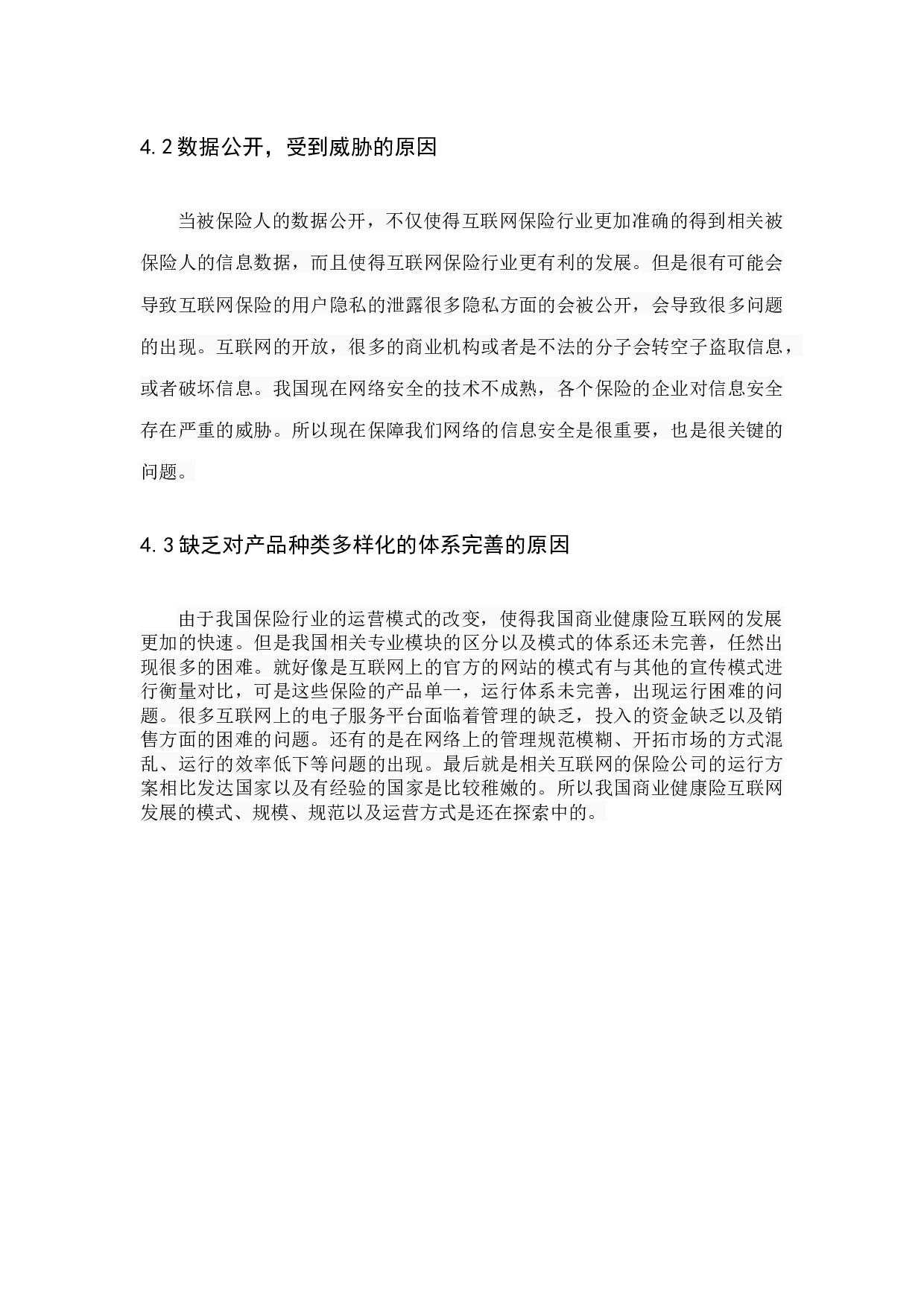 4.2 数据公开，受到威胁的原因

当被保险人的数据公开，不仅使得互联网保险行业更加准确的得到相关被保险人的信息数据，而且使得互联网保险行业更有利的发展。但是很有可能会导致互联网保险的用户隐私的泄露很多隐私方面的会被公开，会导致很多问题的出现。互联网的开放，很多的商业机构或者是不法的分子会转空子盗取信息，或者破坏信息。我国现在网络安全的技术不成熟，各个保险的企业对信息安全存在严重的威胁。所以现在保障我们网络的信息安全是很重要，也是很关键的问题。

4.3 缺乏对产品种类多样化的体系完善的原因

由于我国保险行业的运营模式的改变，使得我国商业健康险互联网的发展更加的快速。但是我国相关专业模块的区分以及模式的体系还未完善，任然出现很多的困难。就好像是互联网上的官方的网站的模式有与其他的宣传模式进行衡量对比，可是这些保险的产品单一，运行体系未完善，出现运行困难的问题。很多互联网上的电子服务平台面临着管理的缺乏，投入的资金缺乏以及销售方面的困难的问题。还有的是在网络上的管理规范模糊、开拓市场的方式混乱、运行的效率低下等问题的出现。最后就是相关互联网的保险公司的运行方案相比发达国家以及有经验的国家是比较稚嫩的。所以我国商业健康险互联网发展的模式、规模、规范以及运营方式是还在探索中的。